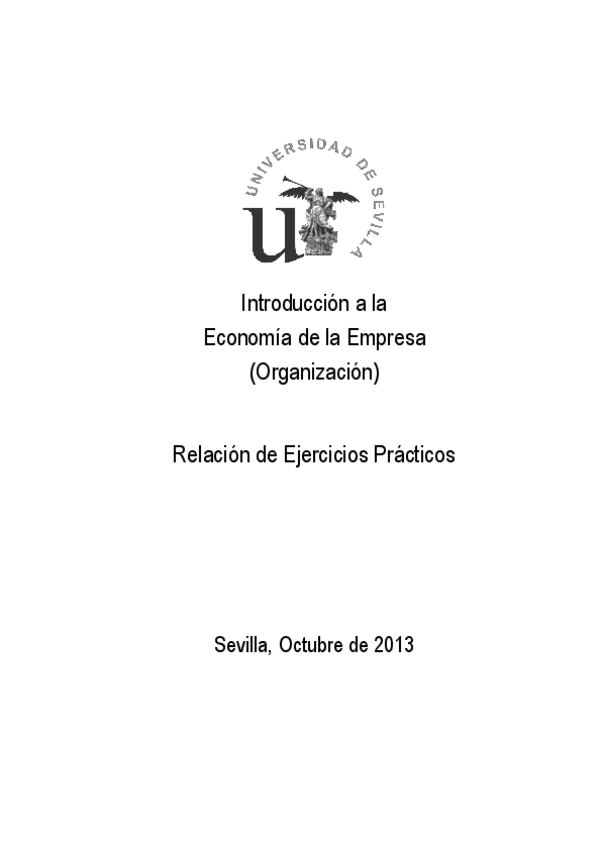 UNIVERSIDAD DE SEVILLA

Introducción a la
Economía de la Empresa
(Organización)

Relación de Ejercicios Prácticos

Sevilla, Octubre de 2013